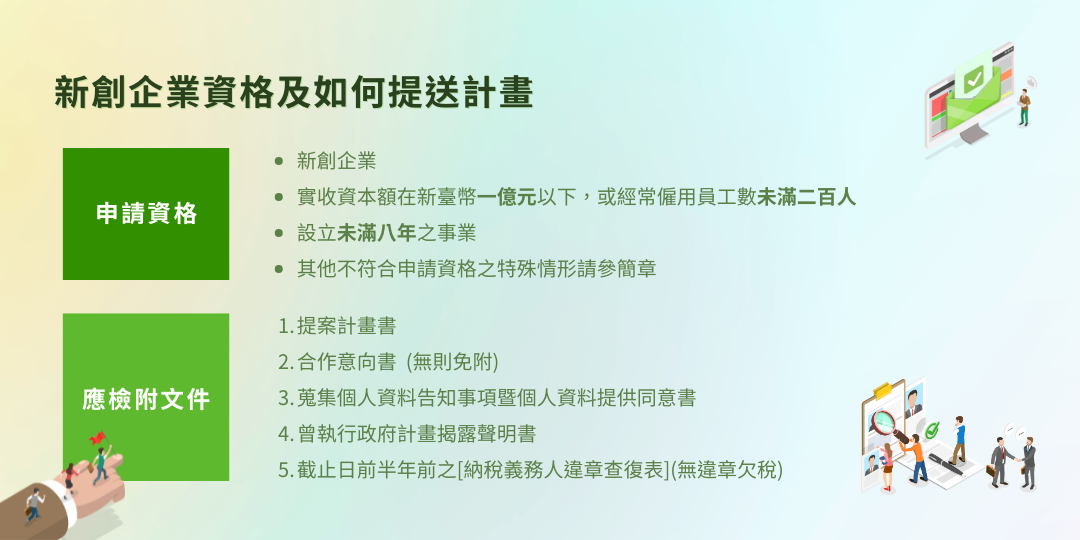 新創企業資格及如何提送計畫

申請資格

• 新創企業
• 實收資本額在新臺幣一億元以下，或經常僱用員工數未滿二百人
• 設立未滿八年之事業
• 其他不符合申請資格之特殊情形請參簡章

應檢附文件

1.提案計畫書
2.合作意向書 (無則免附)
3.蒐集個人資料告知事項暨個人資料提供同意書
4.曾執行政府計畫揭露聲明書
5.截止日前半年前之[納稅義務人違章查復表](無違章欠稅)